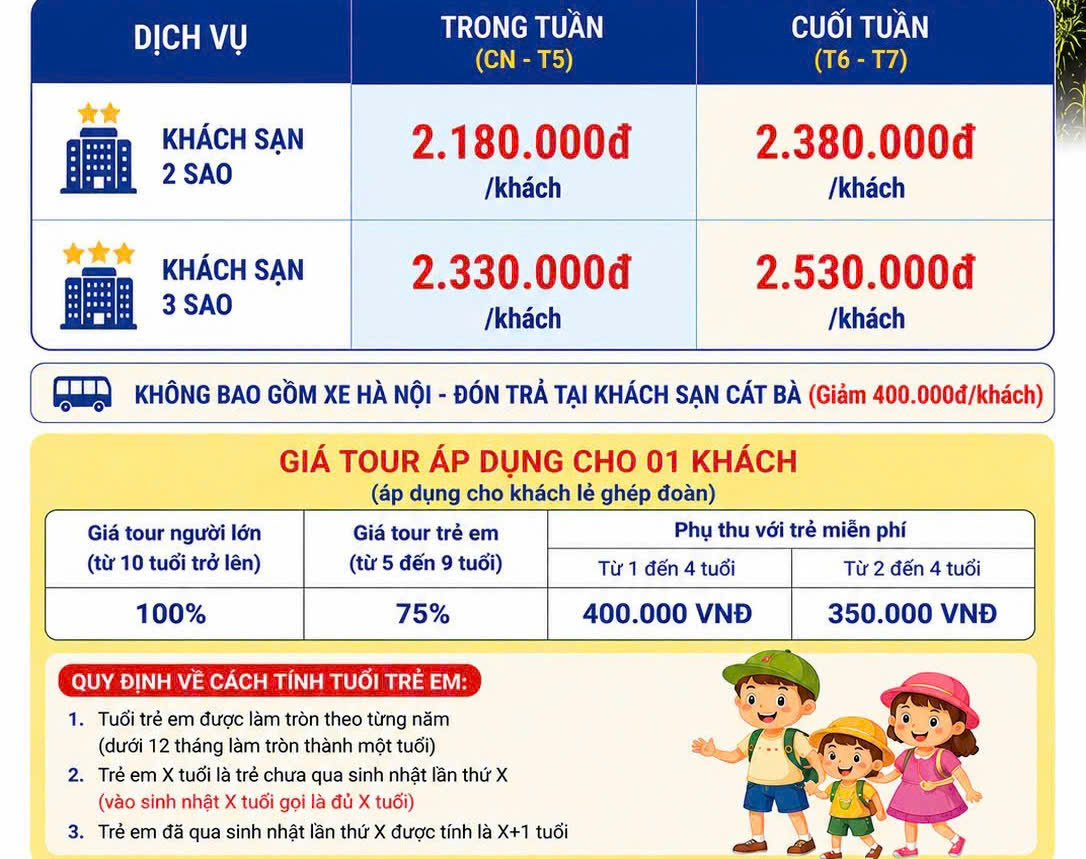 | DỊCH VỤ | TRONG TUẦN (CN - T5) | CUỐI TUẦN (T6 - T7) |
|---|---|---|
| KHÁCH SẠN 2 SAO | 2.180.000đ /khách | 2.380.000đ /khách |
| KHÁCH SẠN 3 SAO | 2.330.000đ /khách | 2.530.000đ /khách |

KHÔNG BAO GỒM XE HÀ NỘI - ĐÓN TRẢ TẠI KHÁCH SẠN CÁT BÀ (Giảm 400.000đ/khách)

GIÁ TOUR ÁP DỤNG CHO 01 KHÁCH
(áp dụng cho khách lẻ ghép đoàn)

| Giá tour người lớn (từ 10 tuổi trở lên) | Giá tour trẻ em (từ 5 đến 9 tuổi) | Phụ thu với trẻ miễn phí: Từ 1 đến 4 tuổi | Phụ thu với trẻ miễn phí: Từ 2 đến 4 tuổi |
|---|---|---|---|
| 100% | 75% | 400.000 VNĐ | 350.000 VNĐ |

QUY ĐỊNH VỀ CÁCH TÍNH TUỔI TRẺ EM:
1. Tuổi trẻ em được làm tròn theo từng năm (dưới 12 tháng làm tròn thành một tuổi)
2. Trẻ em X tuổi là trẻ chưa qua sinh nhật lần thứ X (vào sinh nhật X tuổi gọi là đủ X tuổi)
3. Trẻ em đã qua sinh nhật lần thứ X được tính là X+1 tuổi